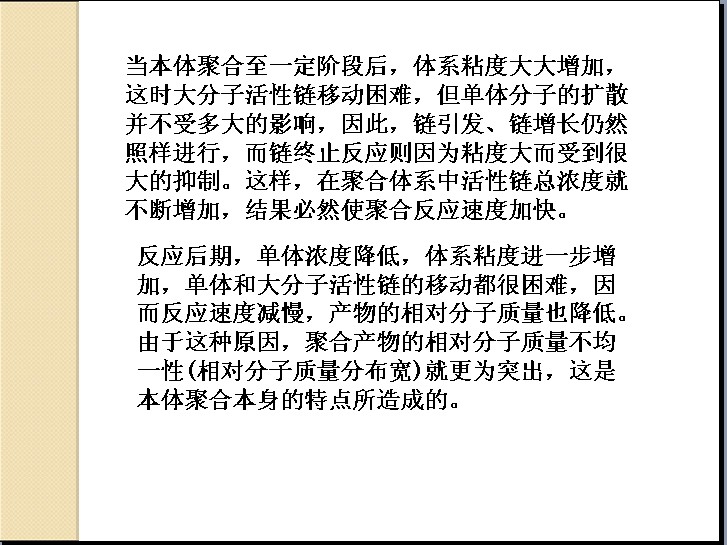 当本体聚合至一定阶段后，体系粘度大大增加，这时大分子活性链移动困难，但单体分子的扩散并不受多大的影响，因此，链引发、链增长仍然照样进行，而链终止反应则因为粘度大而受到很大的抑制。这样，在聚合体系中活性链总浓度就不断增加，结果必然使聚合反应速度加快。

反应后期，单体浓度降低，体系粘度进一步增加，单体和大分子活性链的移动都很困难，因而反应速度减慢，产物的相对分子质量也降低。由于这种原因，聚合产物的相对分子质量不均一性(相对分子质量分布宽)就更为突出，这是本体聚合本身的特点所造成的。